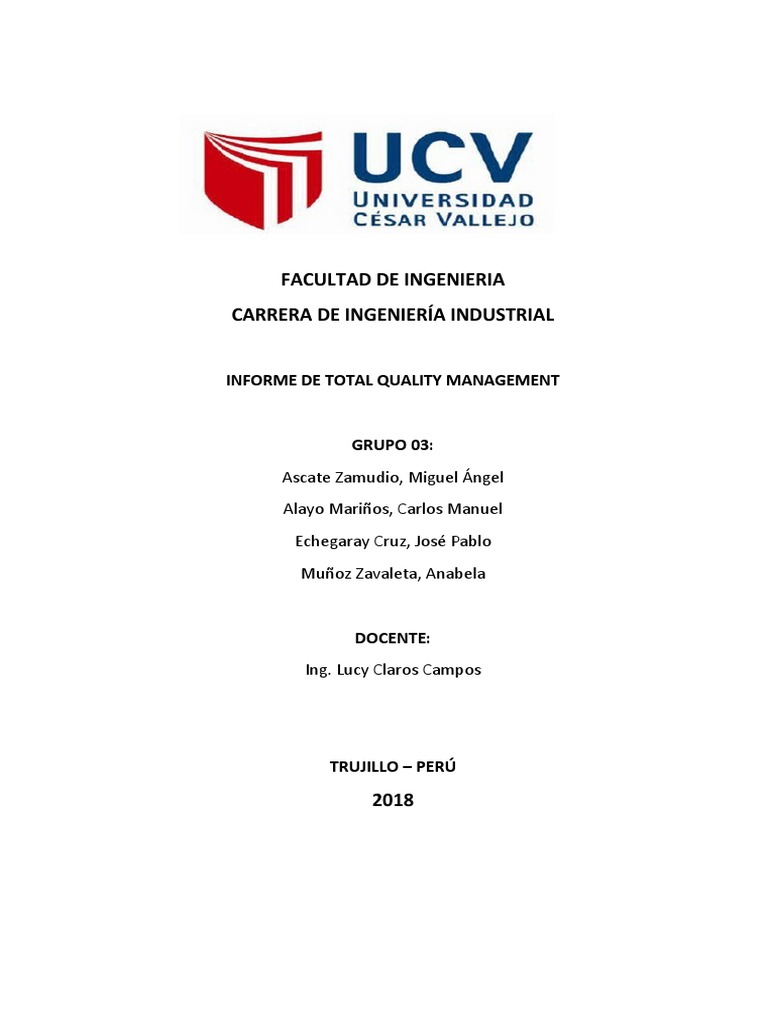 UCV
UNIVERSIDAD
CÉSAR VALLEJO

FACULTAD DE INGENIERIA
CARRERA DE INGENIERÍA INDUSTRIAL

INFORME DE TOTAL QUALITY MANAGEMENT

GRUPO 03:
Ascate Zamudio, Miguel Ángel
Alayo Mariños, Carlos Manuel
Echegaray Cruz, José Pablo
Muñoz Zavaleta, Anabela

DOCENTE:
Ing. Lucy Claros Campos

TRUJILLO – PERÚ
2018